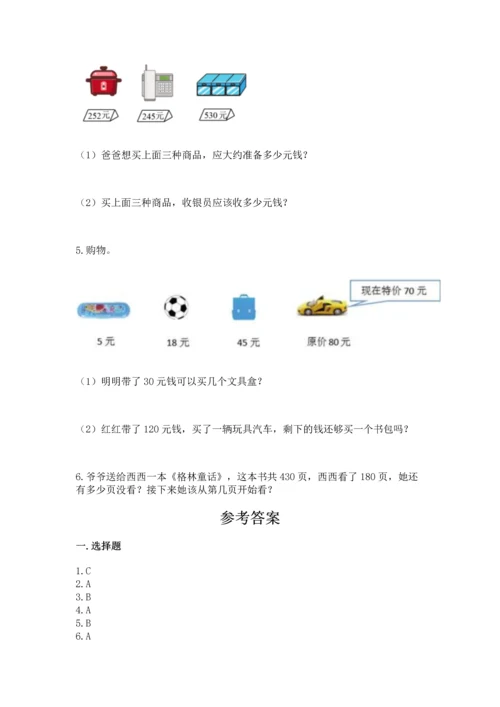 252元 245元 530元

（1）爸爸想买上面三种商品，应大约准备多少元钱？

（2）买上面三种商品，收银员应该收多少元钱？

5.购物。

现在特价 70 元

5 元 18 元 45 元 原价 80 元

（1）明明带了 30 元钱可以买几个文具盒？

（2）红红带了 120 元钱，买了一辆玩具汽车，剩下的钱还够买一个书包吗？

6.爷爷送给西西一本《格林童话》，这本书共 430 页，西西看了 180 页，她还有多少页没看？接下来她该从第几页开始看？

参考答案

一.选择题

1.C
2.A
3.B
4.A
5.B
6.A